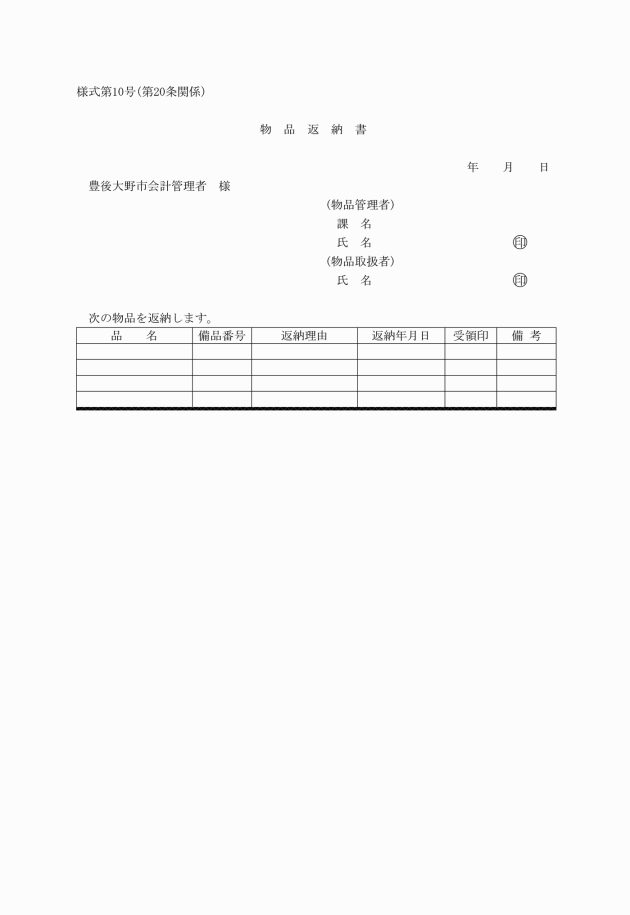 様式第10号(第20条関係)

物 品 返 納 書

年 月 日

豊後大野市会計管理者 様

(物品管理者)
課 名
氏 名 ㊞
(物品取扱者)
氏 名 ㊞

次の物品を返納します。

| 品 名 | 備品番号 | 返納理由 | 返納年月日 | 受領印 | 備 考 |
|---|---|---|---|---|---|
| | | | | | |
| | | | | | |
| | | | | | |
| | | | | | |